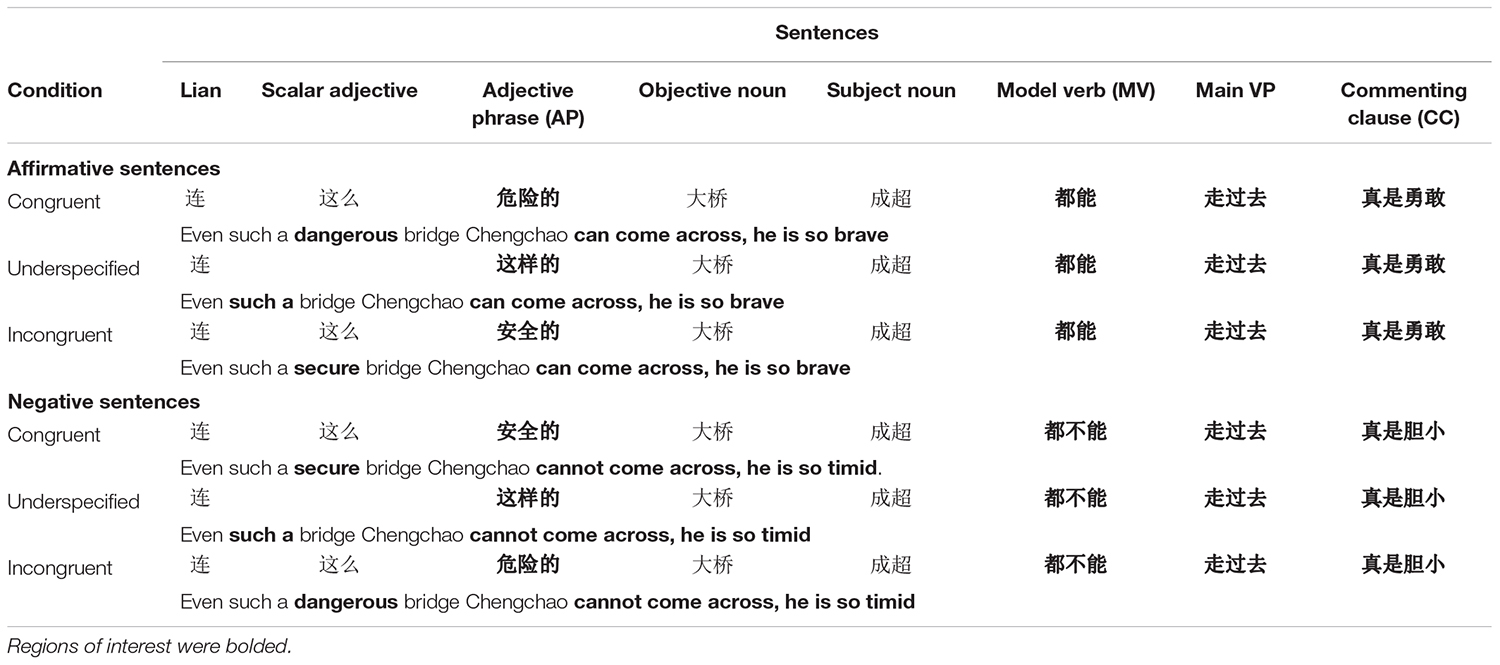 | Condition | Sentences | | | | | | | |
|---|---|---|---|---|---|---|---|---|
| | Lian | Scalar adjective | Adjective phrase (AP) | Objective noun | Subject noun | Model verb (MV) | Main VP | Commenting clause (CC) |
| **Affirmative sentences** | | | | | | | | |
| Congruent | 连 | 这么 | **危险的** | 大桥 | 成超 | **都能** | **走过去** | **真是勇敢** |
| | Even such a **dangerous** bridge Chengchao **can come across, he is so brave** | | | | | | | |
| Underspecified | 连 | | **这样的** | 大桥 | 成超 | **都能** | **走过去** | **真是勇敢** |
| | Even **such a** bridge Chengchao **can come across, he is so brave** | | | | | | | |
| Incongruent | 连 | 这么 | **安全的** | 大桥 | 成超 | **都能** | **走过去** | **真是勇敢** |
| | Even such a **secure** bridge Chengchao **can come across, he is so brave** | | | | | | | |
| **Negative sentences** | | | | | | | | |
| Congruent | 连 | 这么 | **安全的** | 大桥 | 成超 | **都不能** | **走过去** | **真是胆小** |
| | Even such a **secure** bridge Chengchao **cannot come across, he is so timid**. | | | | | | | |
| Underspecified | 连 | | **这样的** | 大桥 | 成超 | **都不能** | **走过去** | **真是胆小** |
| | Even **such a** bridge Chengchao **cannot come across, he is so timid** | | | | | | | |
| Incongruent | 连 | 这么 | **危险的** | 大桥 | 成超 | **都不能** | **走过去** | **真是胆小** |
| | Even such a **dangerous** bridge Chengchao **cannot come across, he is so timid** | | | | | | | |

Regions of interest were bolded.